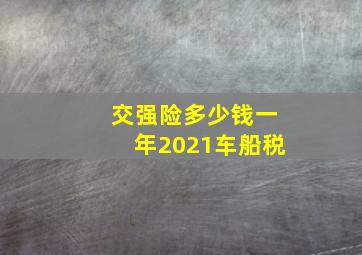 交强险多少钱一年2021车船税